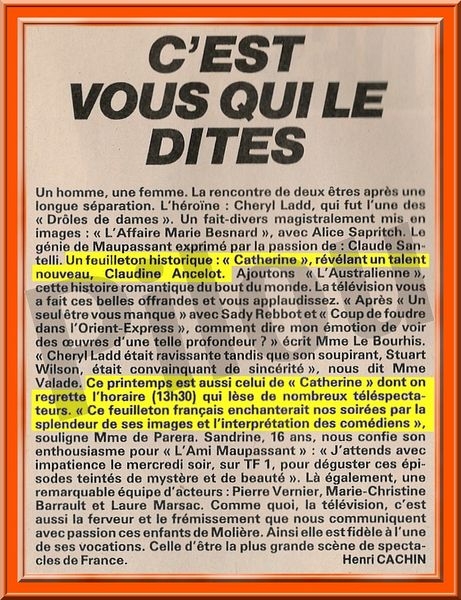 C'EST VOUS QUI LE DITES

Un homme, une femme. La rencontre de deux êtres après une longue séparation. L'héroïne : Cheryl Ladd, qui fut l'une des « Drôles de dames ». Un fait-divers magistralement mis en images : « L'Affaire Marie Besnard », avec Alice Sapritch. Le génie de Maupassant exprimé par la passion de : Claude Santelli. Un feuilleton historique : « Catherine », révélant un talent nouveau, Claudine Ancelot. Ajoutons « L'Australienne », cette histoire romantique du bout du monde. La télévision vous a fait ces belles offrandes et vous applaudissez. « Après « Un seul être vous manque » avec Sady Rebbot et « Coup de foudre dans l'Orient-Express », comment dire mon émotion de voir des œuvres d'une telle profondeur ? » écrit Mme Le Bourhis. « Cheryl Ladd était ravissante tandis que son soupirant, Stuart Wilson, était convainquant de sincérité », nous dit Mme Valade. Ce printemps est aussi celui de « Catherine » dont on regrette l'horaire (13h30) qui lèse de nombreux téléspectateurs. « Ce feuilleton français enchanterait nos soirées par la splendeur de ses images et l'interprétation des comédiens », souligne Mme de Parera. Sandrine, 16 ans, nous confie son enthousiasme pour « L'Ami Maupassant » : « J'attends avec impatience le mercredi soir, sur TF 1, pour déguster ces épisodes teintés de mystère et de beauté ». Là également, une remarquable équipe d'acteurs : Pierre Vernier, Marie-Christine Barrault et Laure Marsac. Comme quoi, la télévision, c'est aussi la ferveur et le frémissement que nous communiquent avec passion ces enfants de Molière. Ainsi elle est fidèle à l'une de ses vocations. Celle d'être la plus grande scène de spectacles de France.
Henri CACHIN